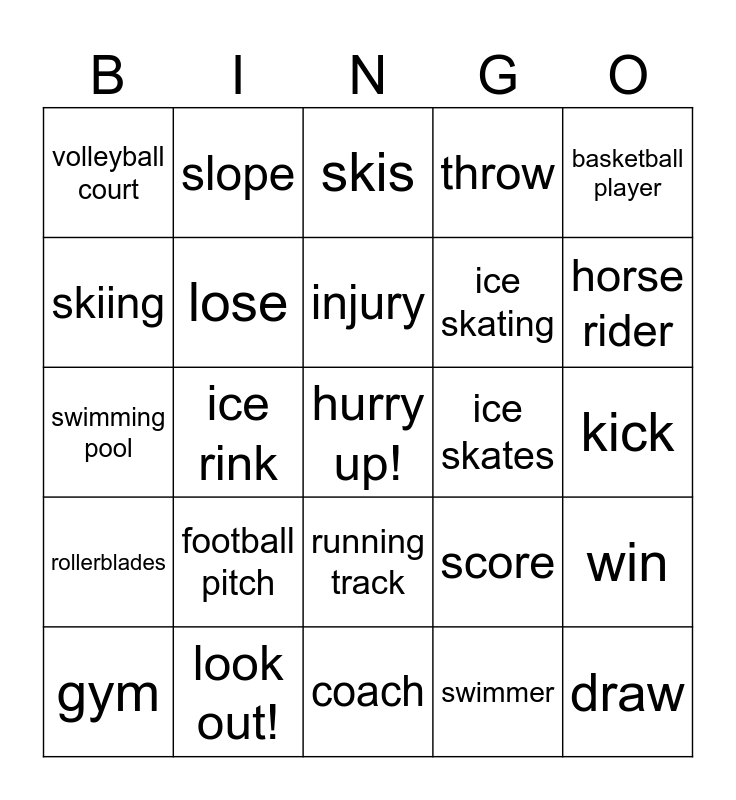 | B | I | N | G | O |
|---|---|---|---|---|
| volleyball court | slope | skis | throw | basketball player |
| skiing | lose | injury | ice skating | horse rider |
| swimming pool | ice rink | hurry up! | ice skates | kick |
| rollerblades | football pitch | running track | score | win |
| gym | look out! | coach | swimmer | draw |